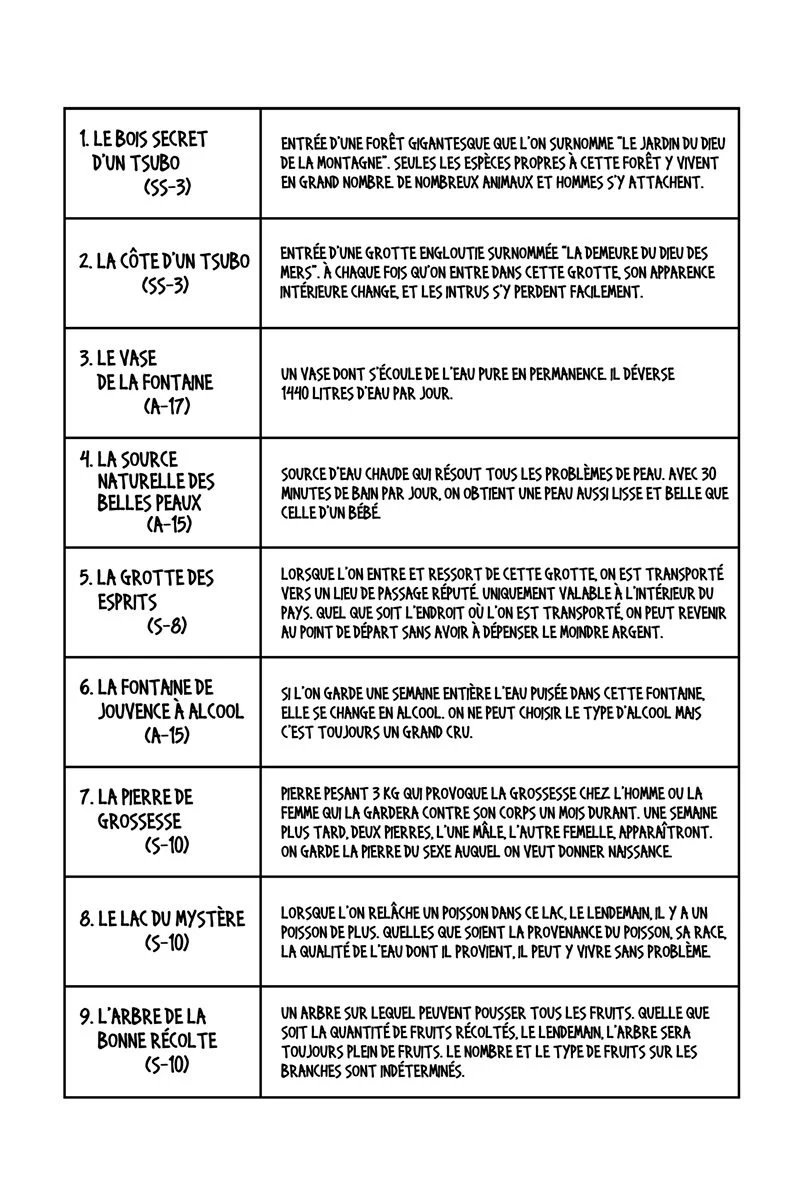 | 1. LE BOIS SECRET D'UN TSUBO (SS-3) | ENTRÉE D'UNE FORÊT GIGANTESQUE QUE L'ON SURNOMME "LE JARDIN DU DIEU DE LA MONTAGNE". SEULES LES ESPÈCES PROPRES À CETTE FORÊT Y VIVENT EN GRAND NOMBRE. DE NOMBREUX ANIMAUX ET HOMMES S'Y ATTACHENT. |
|---|---|
| 2. LA CÔTE D'UN TSUBO (SS-3) | ENTRÉE D'UNE GROTTE ENGLOUTIE SURNOMMÉE "LA DEMEURE DU DIEU DES MERS". À CHAQUE FOIS QU'ON ENTRE DANS CETTE GROTTE, SON APPARENCE INTÉRIEURE CHANGE, ET LES INTRUS S'Y PERDENT FACILEMENT. |
| 3. LE VASE DE LA FONTAINE (A-17) | UN VASE DONT S'ÉCOULE DE L'EAU PURE EN PERMANENCE. IL DÉVERSE 1440 LITRES D'EAU PAR JOUR. |
| 4. LA SOURCE NATURELLE DES BELLES PEAUX (A-15) | SOURCE D'EAU CHAUDE QUI RÉSOUT TOUS LES PROBLÈMES DE PEAU. AVEC 30 MINUTES DE BAIN PAR JOUR, ON OBTIENT UNE PEAU AUSSI LISSE ET BELLE QUE CELLE D'UN BÉBÉ. |
| 5. LA GROTTE DES ESPRITS (S-8) | LORSQUE L'ON ENTRE ET RESSORT DE CETTE GROTTE, ON EST TRANSPORTÉ VERS UN LIEU DE PASSAGE RÉPUTÉ. UNIQUEMENT VALABLE À L'INTÉRIEUR DU PAYS. QUEL QUE SOIT L'ENDROIT OÙ L'ON EST TRANSPORTÉ, ON PEUT REVENIR AU POINT DE DÉPART SANS AVOIR À DÉPENSER LE MOINDRE ARGENT. |
| 6. LA FONTAINE DE JOUVENCE À ALCOOL (A-15) | SI L'ON GARDE UNE SEMAINE ENTIÈRE L'EAU PUISÉE DANS CETTE FONTAINE, ELLE SE CHANGE EN ALCOOL. ON NE PEUT CHOISIR LE TYPE D'ALCOOL MAIS C'EST TOUJOURS UN GRAND CRU. |
| 7. LA PIERRE DE GROSSESSE (S-10) | PIERRE PESANT 3 KG QUI PROVOQUE LA GROSSESSE CHEZ L'HOMME OU LA FEMME QUI LA GARDERA CONTRE SON CORPS UN MOIS DURANT. UNE SEMAINE PLUS TARD, DEUX PIERRES, L'UNE MÂLE, L'AUTRE FEMELLE, APPARAÎTRONT. ON GARDE LA PIERRE DU SEXE AUQUEL ON VEUT DONNER NAISSANCE. |
| 8. LE LAC DU MYSTÈRE (S-10) | LORSQUE L'ON RELÂCHE UN POISSON DANS CE LAC, LE LENDEMAIN, IL Y A UN POISSON DE PLUS. QUELLES QUE SOIENT LA PROVENANCE DU POISSON, SA RACE, LA QUALITÉ DE L'EAU DONT IL PROVIENT, IL PEUT Y VIVRE SANS PROBLÈME. |
| 9. L'ARBRE DE LA BONNE RÉCOLTE (S-10) | UN ARBRE SUR LEQUEL PEUVENT POUSSER TOUS LES FRUITS. QUELLE QUE SOIT LA QUANTITÉ DE FRUITS RÉCOLTÉS, LE LENDEMAIN, L'ARBRE SERA TOUJOURS PLEIN DE FRUITS. LE NOMBRE ET LE TYPE DE FRUITS SUR LES BRANCHES SONT INDÉTERMINÉS. |